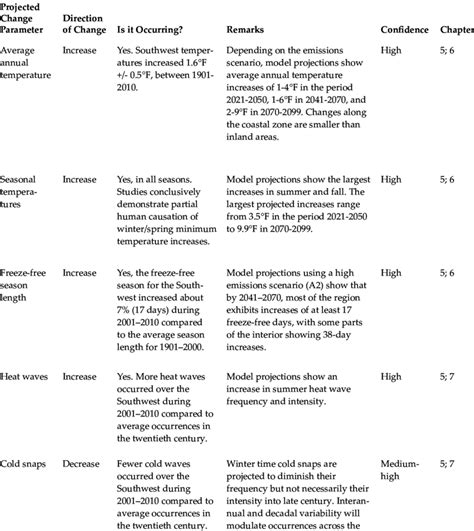 | Projected Change Parameter | Direction of Change | Is it Occurring? | Remarks | Confidence | Chapter |
|---|---|---|---|---|---|
| Average annual temperature | Increase | Yes. Southwest temperatures increased 1.6°F +/- 0.5°F, between 1901-2010. | Depending on the emissions scenario, model projections show average annual temperature increases of 1-4°F in the period 2021-2050, 1-6°F in 2041-2070, and 2-9°F in 2070-2099. Changes along the coastal zone are smaller than inland areas. | High | 5; 6 |
| Seasonal temperatures | Increase | Yes, in all seasons. Studies conclusively demonstrate partial human causation of winter/spring minimum temperature increases. | Model projections show the largest increases in summer and fall. The largest projected increases range from 3.5°F in the period 2021-2050 to 9.9°F in 2070-2099. | High | 5; 6 |
| Freeze-free season length | Increase | Yes, the freeze-free season for the Southwest increased about 7% (17 days) during 2001–2010 compared to the average season length for 1901–2000. | Model projections using a high emissions scenario (A2) show that by 2041–2070, most of the region exhibits increases of at least 17 freeze-free days, with some parts of the interior showing 38-day increases. | High | 5; 6 |
| Heat waves | Increase | Yes. More heat waves occurred over the Southwest during 2001–2010 compared to average occurrences in the twentieth century. | Model projections show an increase in summer heat wave frequency and intensity. | High | 5; 7 |
| Cold snaps | Decrease | Fewer cold waves occurred over the Southwest during 2001–2010 compared to average occurrences in the twentieth century. | Winter time cold snaps are projected to diminish their frequency but not necessarily their intensity into late century. Interannual and decadal variability will modulate occurrences across the | Medium-high | 5; 7 |